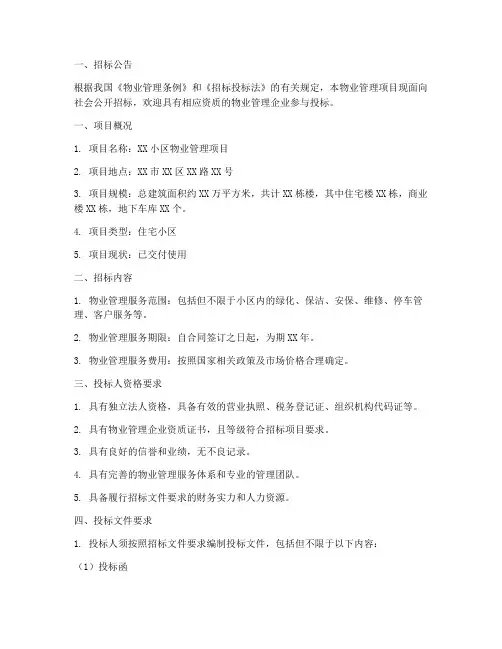 一、招标公告

根据我国《物业管理条例》和《招标投标法》的有关规定，本物业管理项目现面向社会公开招标，欢迎具有相应资质的物业管理企业参与投标。

一、项目概况

1. 项目名称：XX 小区物业管理项目

2. 项目地点：XX 市 XX 区 XX 路 XX 号

3. 项目规模：总建筑面积约 XX 万平方米，共计 XX 栋楼，其中住宅楼 XX 栋，商业楼 XX 栋，地下车库 XX 个。

4. 项目类型：住宅小区

5. 项目现状：已交付使用

二、招标内容

1. 物业管理服务范围：包括但不限于小区内的绿化、保洁、安保、维修、停车管理、客户服务等。

2. 物业管理服务期限：自合同签订之日起，为期 XX 年。

3. 物业管理服务费用：按照国家相关政策及市场价格合理确定。

三、投标人资格要求

1. 具有独立法人资格，具备有效的营业执照、税务登记证、组织机构代码证等。

2. 具有物业管理企业资质证书，且等级符合招标项目要求。

3. 具有良好的信誉和业绩，无不良记录。

4. 具有完善的物业管理服务体系和专业的管理团队。

5. 具备履行招标文件要求的财务实力和人力资源。

四、投标文件要求

1. 投标人须按照招标文件要求编制投标文件，包括但不限于以下内容：

（1）投标函